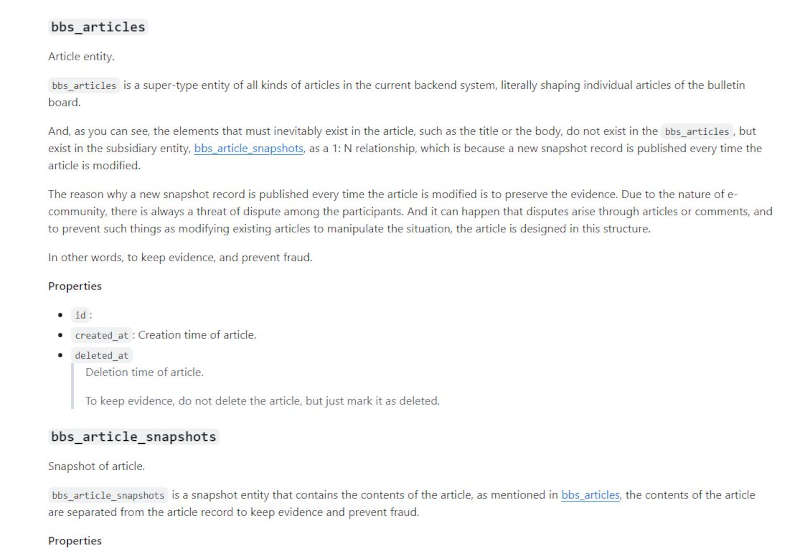 bbs_articles

Article entity.

bbs_articles is a super-type entity of all kinds of articles in the current backend system, literally shaping individual articles of the bulletin board.

And, as you can see, the elements that must inevitably exist in the article, such as the title or the body, do not exist in the bbs_articles, but exist in the subsidiary entity, bbs_article_snapshots, as a 1: N relationship, which is because a new snapshot record is published every time the article is modified.

The reason why a new snapshot record is published every time the article is modified is to preserve the evidence. Due to the nature of e-community, there is always a threat of dispute among the participants. And it can happen that disputes arise through articles or comments, and to prevent such things as modifying existing articles to manipulate the situation, the article is designed in this structure.

In other words, to keep evidence, and prevent fraud.

Properties

- id :
- created_at : Creation time of article.
- deleted_at

Deletion time of article.

To keep evidence, do not delete the article, but just mark it as deleted.

bbs_article_snapshots

Snapshot of article.

bbs_article_snapshots is a snapshot entity that contains the contents of the article, as mentioned in bbs_articles, the contents of the article are separated from the article record to keep evidence and prevent fraud.

Properties